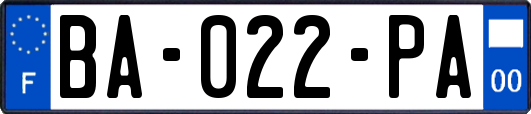 F

BA-022-PA

00